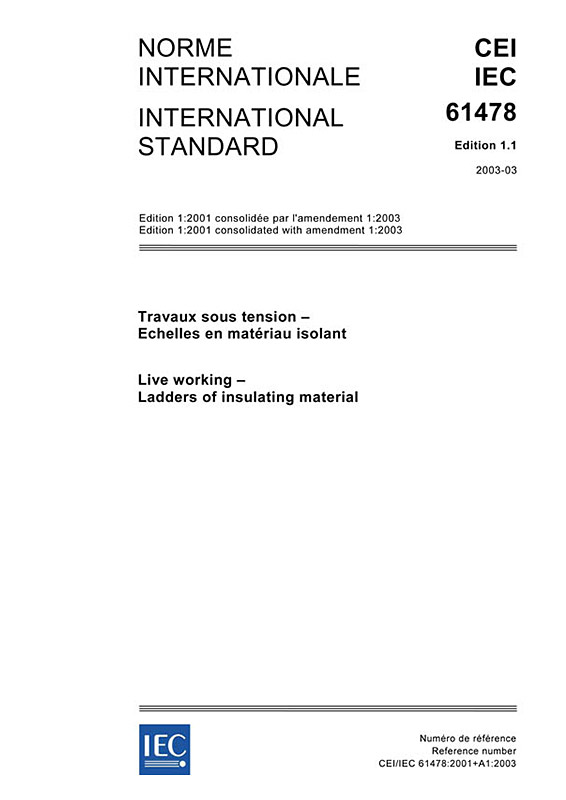 NORME INTERNATIONALE

INTERNATIONAL STANDARD

CEI
IEC

61478

Edition 1.1

2003-03

Edition 1:2001 consolidée par l'amendement 1:2003
Edition 1:2001 consolidated with amendment 1:2003

Travaux sous tension –
Echelles en matériau isolant

Live working –
Ladders of insulating material

IEC

Numéro de référence
Reference number
CEI/IEC 61478:2001+A1:2003